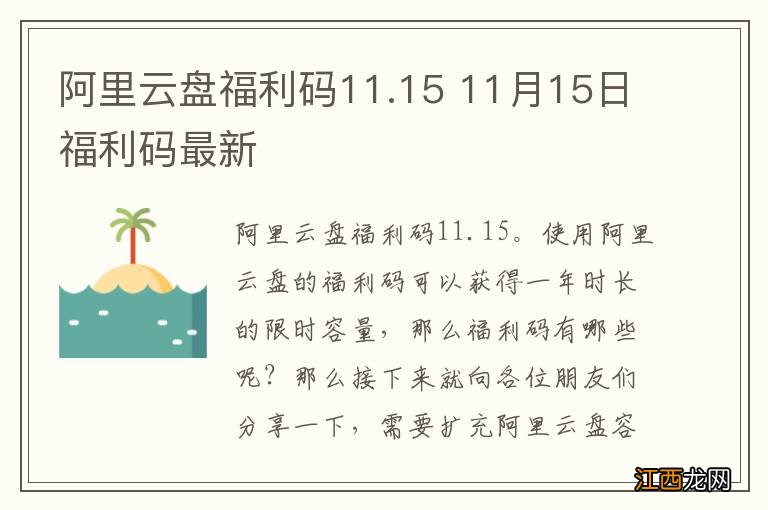 阿里云盘福利码11.15 11月15日福利码最新

阿里云盘福利码11.15。使用阿里云盘的福利码可以获得一年时长的限时容量，那么福利码有哪些呢？那么接下来就向各位朋友们分享一下，需要扩充阿里云盘容

江西龙网